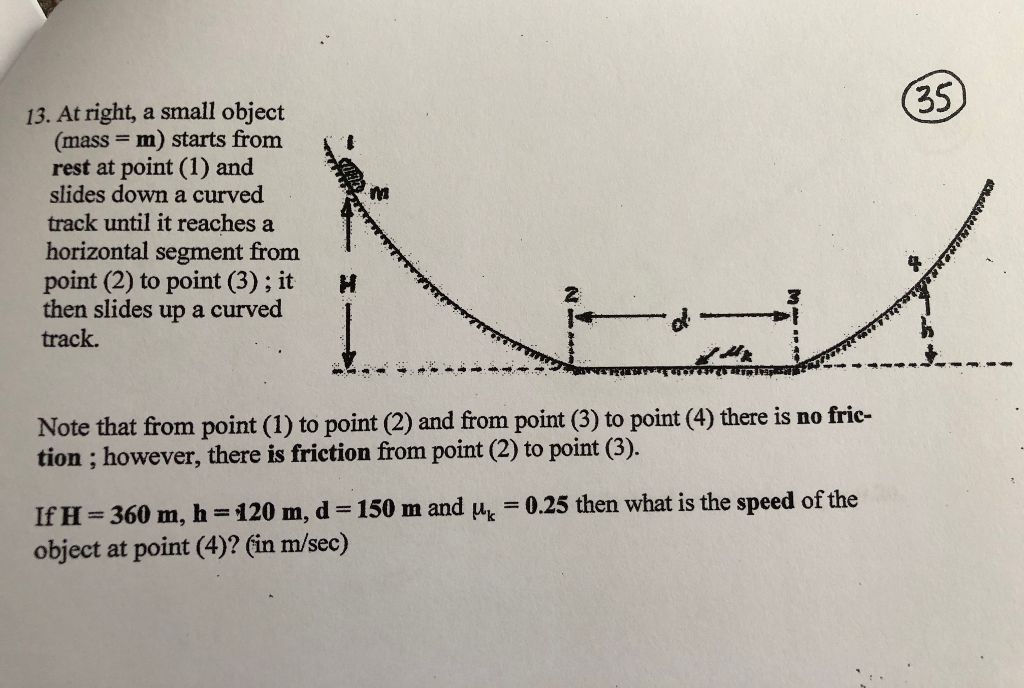 35

13. At right, a small object (mass = m) starts from rest at point (1) and slides down a curved track until it reaches a horizontal segment from point (2) to point (3) ; it then slides up a curved track.

1
m
H
2
d
3
$\mu_k$
4
h

Note that from point (1) to point (2) and from point (3) to point (4) there is no friction ; however, there is friction from point (2) to point (3).

If H = 360 m, h = 120 m, d = 150 m and $\mu_k$ = 0.25 then what is the speed of the object at point (4)? (in m/sec)